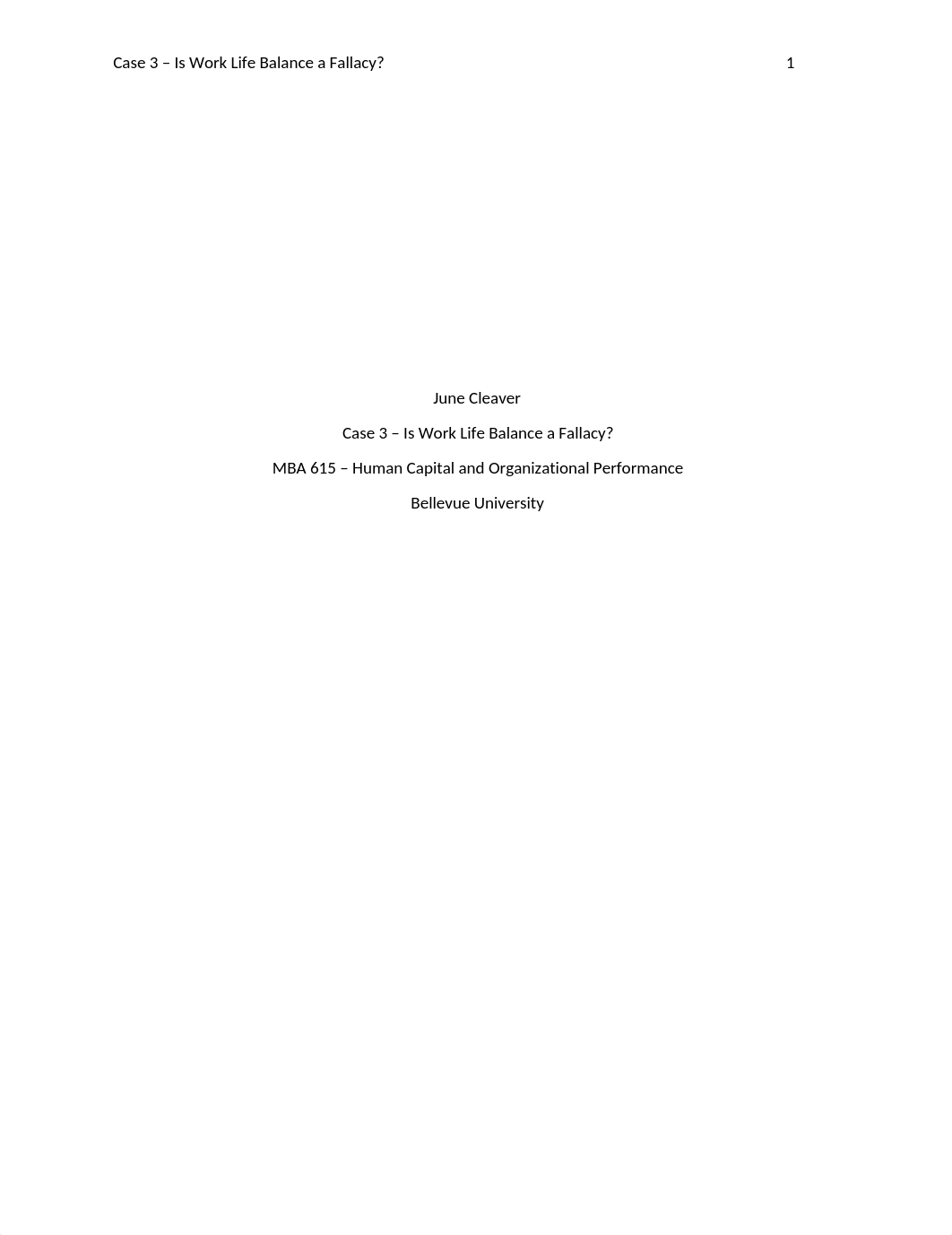 Case 3 – Is Work Life Balance a Fallacy? 1

June Cleaver

Case 3 – Is Work Life Balance a Fallacy?

MBA 615 – Human Capital and Organizational Performance

Bellevue University